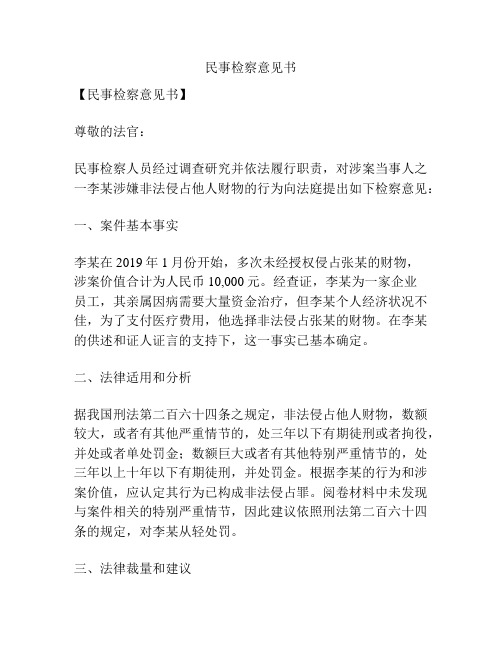 民事检察意见书

【民事检察意见书】

尊敬的法官：

民事检察人员经过调查研究并依法履行职责，对涉案当事人之一李某涉嫌非法侵占他人财物的行为向法庭提出如下检察意见：

一、案件基本事实

李某在 2019 年 1 月份开始，多次未经授权侵占张某的财物，涉案价值合计为人民币 10,000 元。经查证，李某为一家企业员工，其亲属因病需要大量资金治疗，但李某个人经济状况不佳，为了支付医疗费用，他选择非法侵占张某的财物。在李某的供述和证人证言的支持下，这一事实已基本确定。

二、法律适用和分析

据我国刑法第二百六十四条之规定，非法侵占他人财物，数额较大，或者有其他严重情节的，处三年以下有期徒刑或者拘役，并处或者单处罚金；数额巨大或者有其他特别严重情节的，处三年以上十年以下有期徒刑，并处罚金。根据李某的行为和涉案价值，应认定其行为已构成非法侵占罪。阅卷材料中未发现与案件相关的特别严重情节，因此建议依照刑法第二百六十四条的规定，对李某从轻处罚。

三、法律裁量和建议